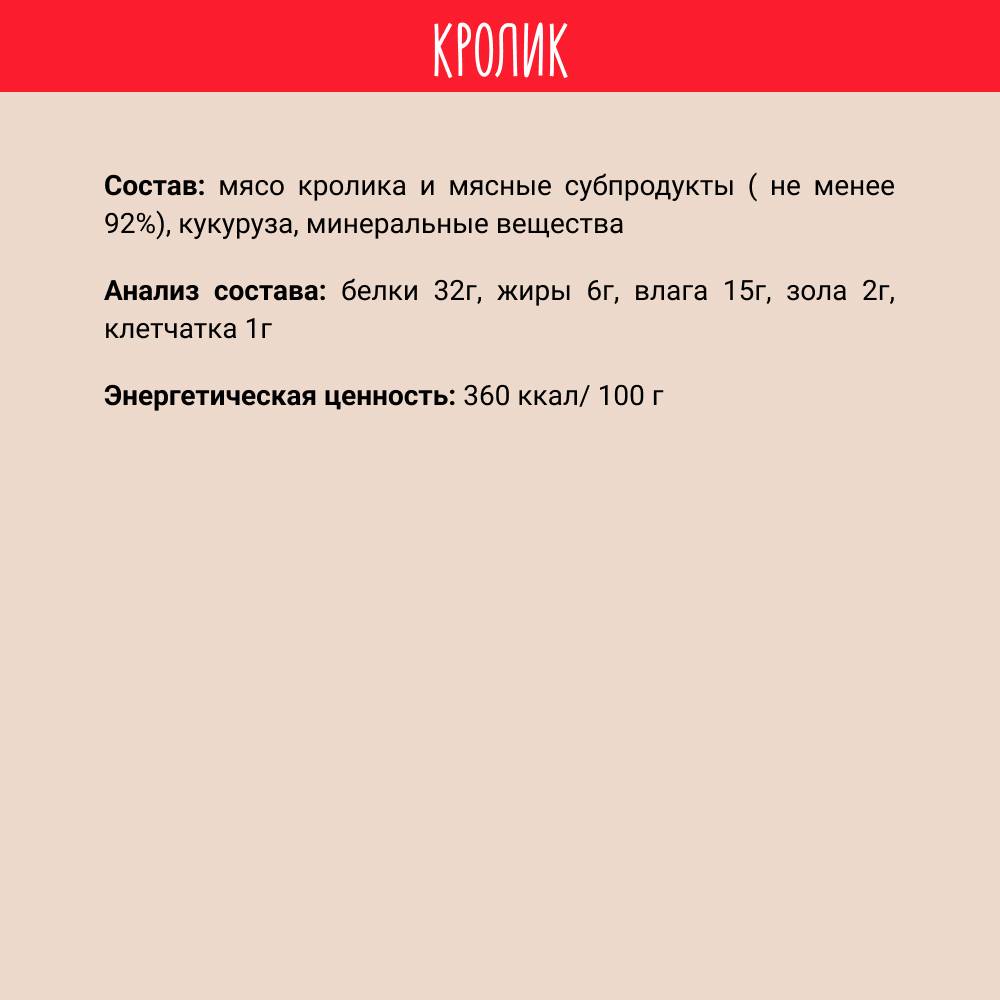 КРОЛИК

Состав: мясо кролика и мясные субпродукты ( не менее 92%), кукуруза, минеральные вещества

Анализ состава: белки 32г, жиры 6г, влага 15г, зола 2г, клетчатка 1г

Энергетическая ценность: 360 ккал/ 100 г